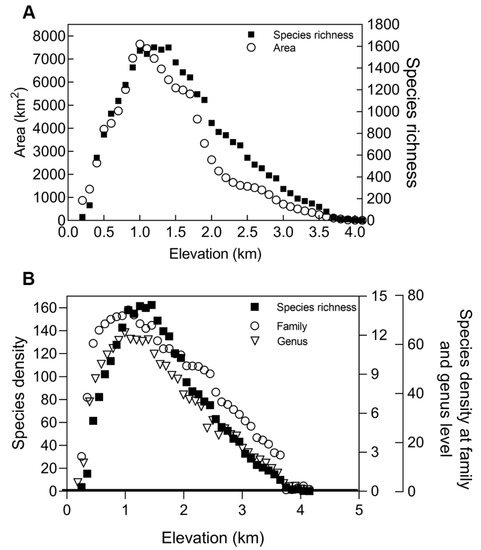 A

Species richness
Area

Area (km$^2$)
8000
7000
6000
5000
4000
3000
2000
1000
0

1800
1600
1400
1200
1000
800
600
400
200
0
Species richness

0.0 0.5 1.0 1.5 2.0 2.5 3.0 3.5 4.0
Elevation (km)

B

Species richness
Family
Genus

Species density
160
140
120
100
80
60
40
20
0

15
12
9
6
3
0

80
60
40
20
0

Species density at family and genus level

0 1 2 3 4 5
Elevation (km)